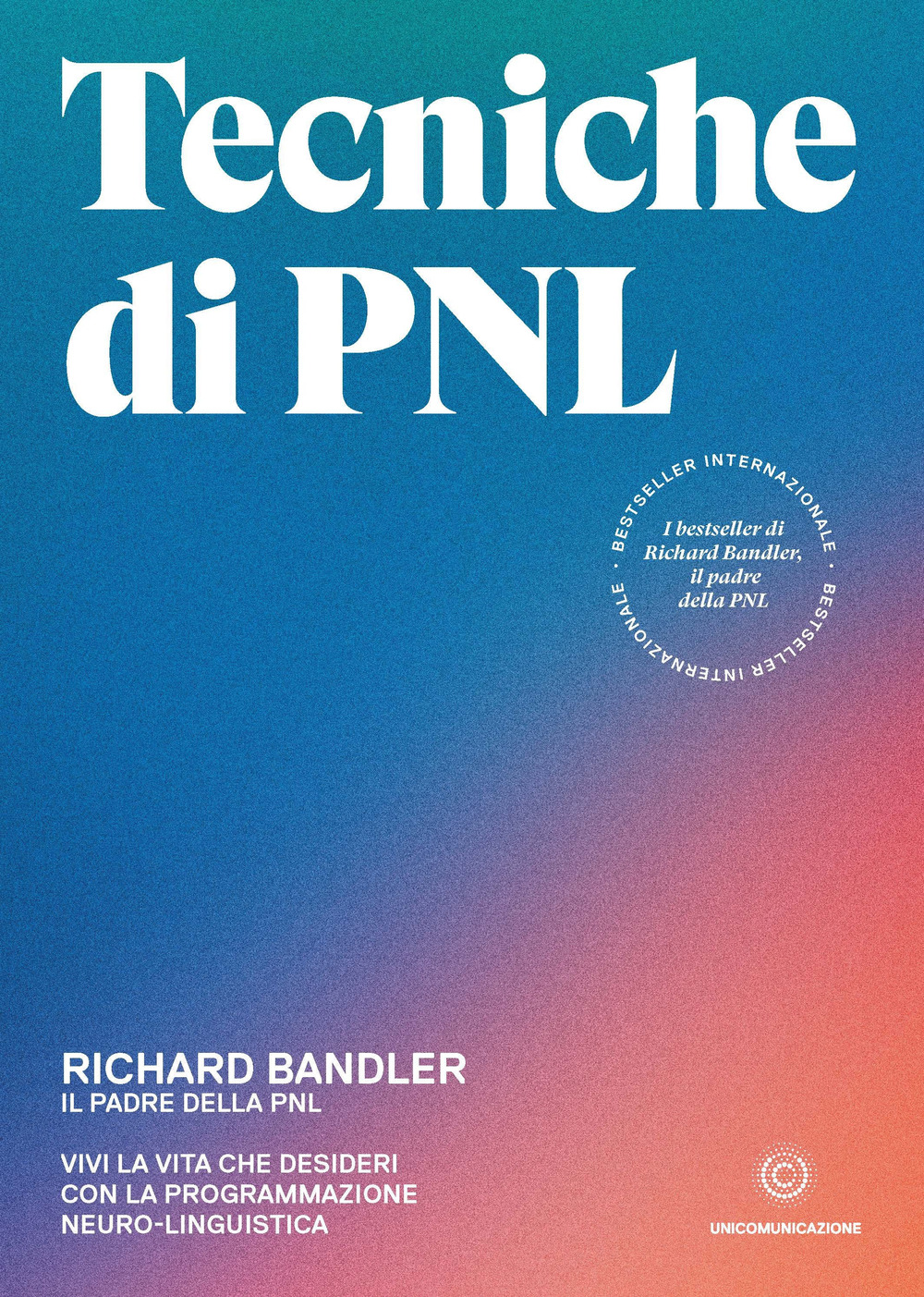 Tecniche di PNL

BESTSELLER INTERNAZIONALE · BESTSELLER INTERNAZIONALE ·

I bestseller di Richard Bandler, il padre della PNL

RICHARD BANDLER
IL PADRE DELLA PNL

VIVI LA VITA CHE DESIDERI CON LA PROGRAMMAZIONE NEURO-LINGUISTICA

UNICOMUNICAZIONE